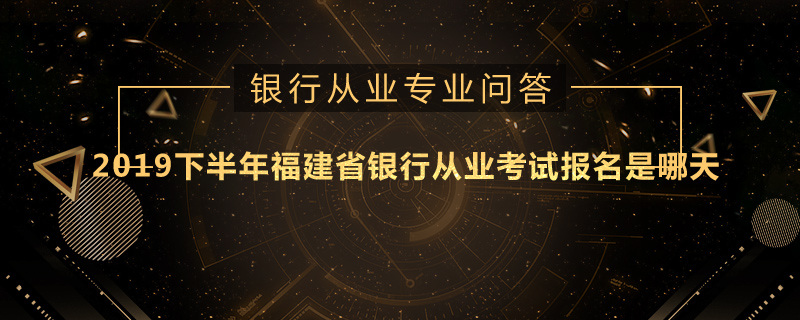 银行从业专业问答

2019下半年福建省银行从业考试报名是哪天